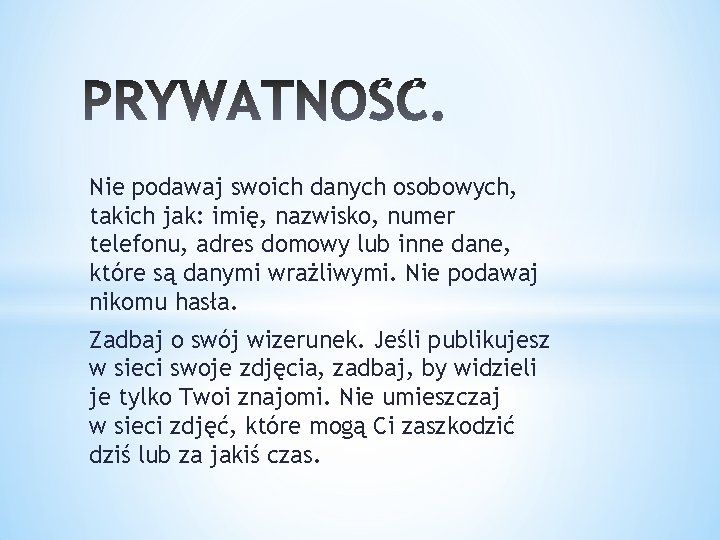 PRYWATNOŚĆ.

Nie podawaj swoich danych osobowych, takich jak: imię, nazwisko, numer telefonu, adres domowy lub inne dane, które są danymi wrażliwymi. Nie podawaj nikomu hasła.

Zadbaj o swój wizerunek. Jeśli publikujesz w sieci swoje zdjęcia, zadbaj, by widzieli je tylko Twoi znajomi. Nie umieszczaj w sieci zdjęć, które mogą Ci zaszkodzić dziś lub za jakiś czas.